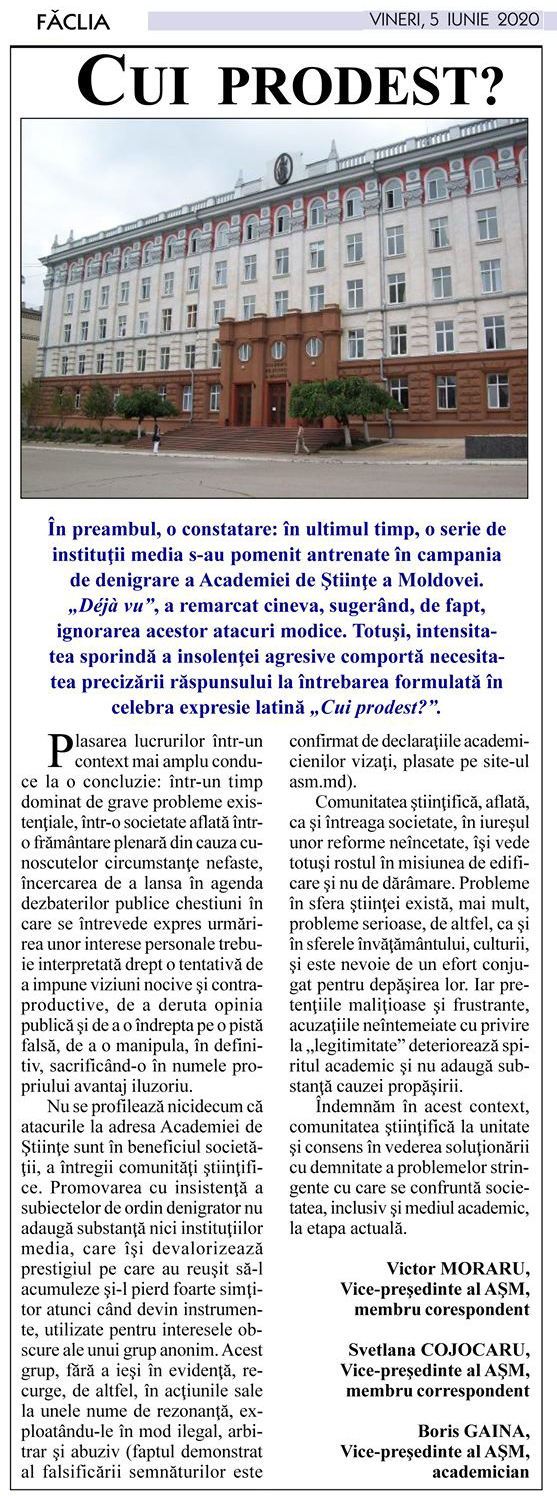 FĂCLIA

VINERI, 5 IUNIE 2020

CUI PRODEST?

În preambul, o constatare: în ultimul timp, o serie de instituţii media s-au pomenit antrenate în campania de denigrare a Academiei de Ştiinţe a Moldovei. „Déjà vu”, a remarcat cineva, sugerând, de fapt, ignorarea acestor atacuri modice. Totuşi, intensitatea sporindă a insolenţei agresive comportă necesitatea precizării răspunsului la întrebarea formulată în celebra expresie latină „Cui prodest?”.

Plasarea lucrurilor într-un context mai amplu conduce la o concluzie: într-un timp dominat de grave probleme existenţiale, într-o societate aflată într-o frământare plenară din cauza cunoscutelor circumstanţe nefaste, încercarea de a lansa în agenda dezbaterilor publice chestiuni în care se întrevede expres urmărirea unor interese personale trebuie interpretată drept o tentativă de a impune viziuni nocive şi contraproductive, de a deruta opinia publică şi de a o îndrepta pe o pistă falsă, de a o manipula, în definitiv, sacrificând-o în numele propriului avantaj iluzoriu.

Nu se profilează nicidecum că atacurile la adresa Academiei de Ştiinţe sunt în beneficiul societăţii, a întregii comunităţi ştiinţifice. Promovarea cu insistenţă a subiectelor de ordin denigrator nu adaugă substanţă nici instituţiilor media, care îşi devalorizează prestigiul pe care au reuşit să-l acumuleze şi-l pierd foarte simţitor atunci când devin instrumente, utilizate pentru interesele obscure ale unui grup anonim. Acest grup, fără a ieşi în evidenţă, recurge, de altfel, în acţiunile sale la unele nume de rezonanţă, exploatându-le în mod ilegal, arbitrar şi abuziv (faptul demonstrat al falsificării semnăturilor este confirmat de declaraţiile academicienilor vizaţi, plasate pe site-ul asm.md).

Comunitatea ştiinţifică, aflată, ca şi întreaga societate, în iureşul unor reforme neîncetate, îşi vede totuşi rostul în misiunea de edificare şi nu de dărâmare. Probleme în sfera ştiinţei există, mai mult, probleme serioase, de altfel, ca şi în sferele învăţământului, culturii, şi este nevoie de un efort conjugat pentru depăşirea lor. Iar pretenţiile maliţioase şi frustrante, acuzaţiile neîntemeiate cu privire la „legitimitate” deteriorează spiritul academic şi nu adaugă substanţă cauzei propăşirii.

Îndemnăm în acest context, comunitatea ştiinţifică la unitate şi consens în vederea soluţionării cu demnitate a problemelor stringente cu care se confruntă societatea, inclusiv şi mediul academic, la etapa actuală.

Victor MORARU,
Vice-preşedinte al AŞM,
membru corespondent

Svetlana COJOCARU,
Vice-preşedinte al AŞM,
membru correspondent

Boris GAINA,
Vice-preşedinte al AŞM,
academician